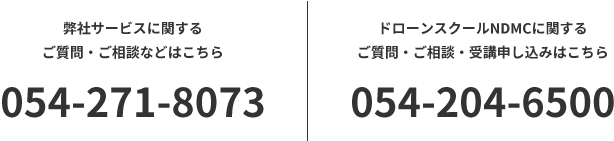 弊社サービスに関する
ご質問・ご相談などはこちら

054-271-8073

ドローンスクールNDMCに関する
ご質問・ご相談・受講申し込みはこちら

054-204-6500